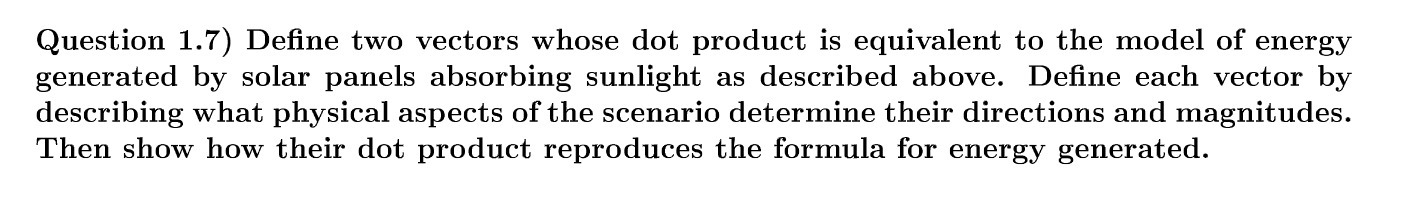 Question 1.7) Define two vectors whose dot product is equivalent to the model of energy generated by solar panels absorbing sunlight as described above. Define each vector by describing what physical aspects of the scenario determine their directions and magnitudes. Then show how their dot product reproduces the formula for energy generated.